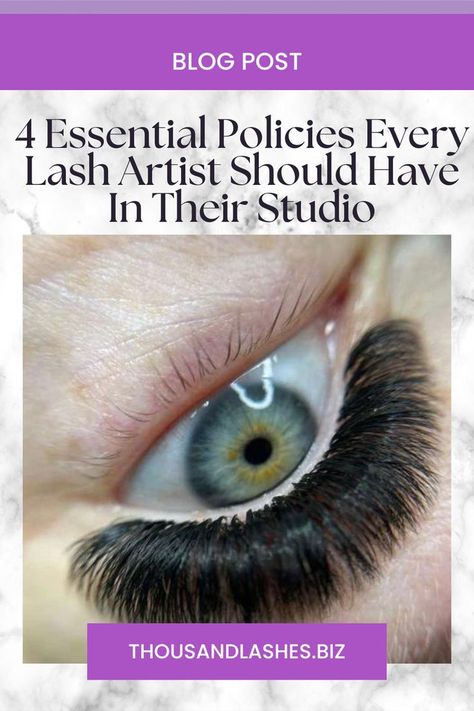 BLOG POST

4 Essential Policies Every Lash Artist Should Have In Their Studio

THOUSANDLASHES.BIZ